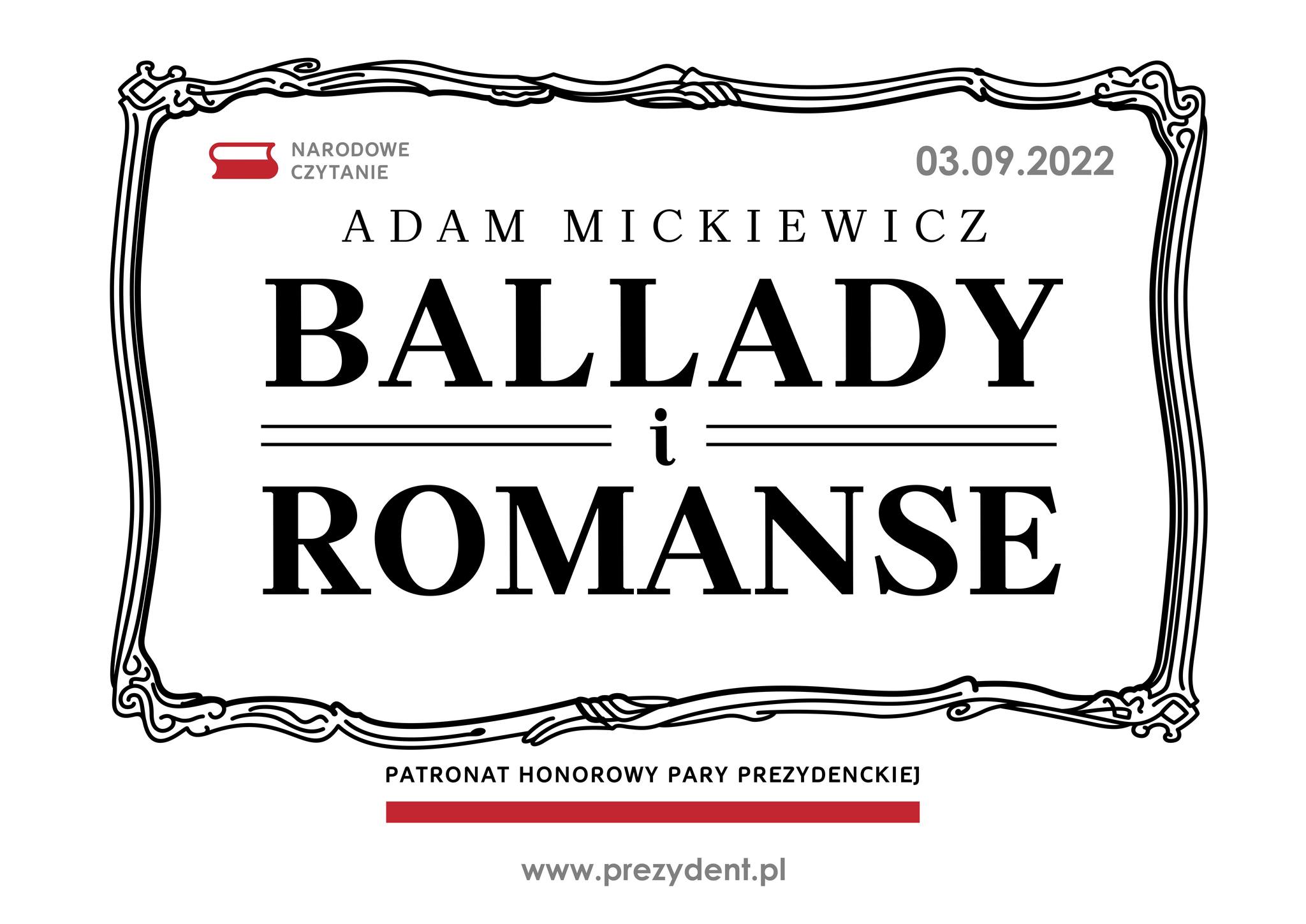 NARODOWE CZYTANIE

03.09.2022

ADAM MICKIEWICZ

BALLADY

i

ROMANSE

PATRONAT HONOROWY PARY PREZYDENCKIEJ

www.prezydent.pl